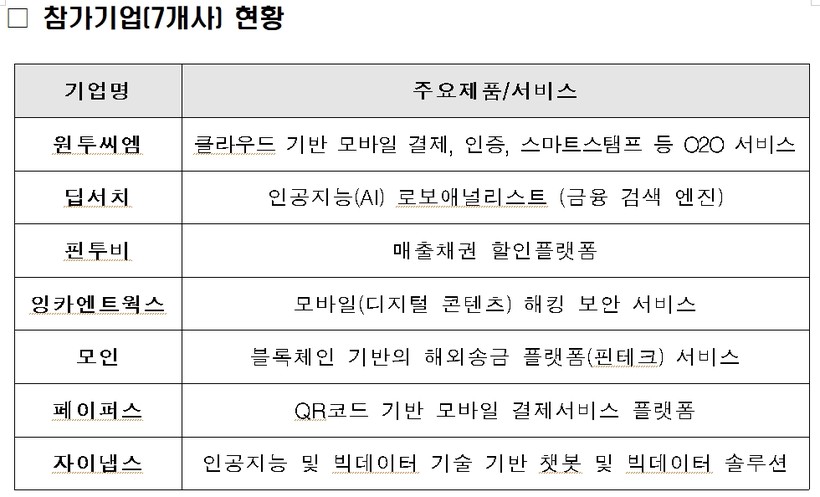 □ 참가기업(7개사) 현황

| 기업명 | 주요제품/서비스 |
|---|---|
| 원투씨엠 | 클라우드 기반 모바일 결제, 인증, 스마트스탬프 등 O2O 서비스 |
| 딥서치 | 인공지능(AI) 로보애널리스트 (금융 검색 엔진) |
| 핀투비 | 매출채권 할인플랫폼 |
| 잉카엔트웍스 | 모바일(디지털 콘텐츠) 해킹 보안 서비스 |
| 모인 | 블록체인 기반의 해외송금 플랫폼(핀테크) 서비스 |
| 페이퍼스 | QR코드 기반 모바일 결제서비스 플랫폼 |
| 자이냅스 | 인공지능 및 빅데이터 기술 기반 챗봇 및 빅데이터 솔루션 |